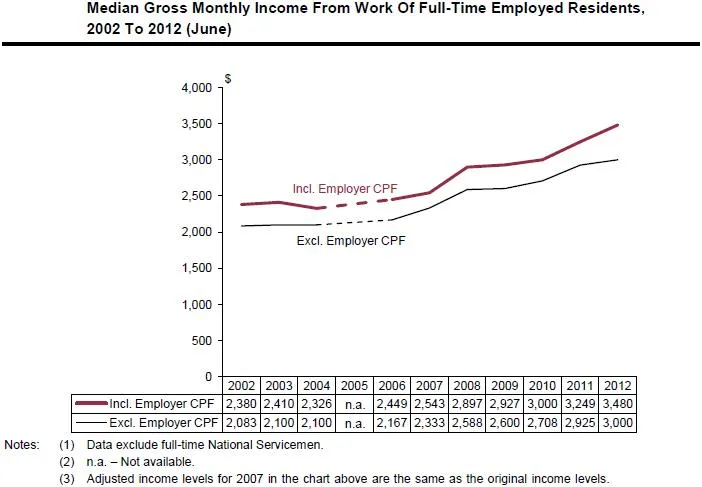 Median Gross Monthly Income From Work Of Full-Time Employed Residents, 2002 To 2012 (June)

$
4,000
3,500
3,000
2,500
2,000
1,500
1,000
500
0

Incl. Employer CPF
Excl. Employer CPF

| | 2002 | 2003 | 2004 | 2005 | 2006 | 2007 | 2008 | 2009 | 2010 | 2011 | 2012 |
|---|---|---|---|---|---|---|---|---|---|---|---|
| Incl. Employer CPF | 2,380 | 2,410 | 2,326 | n.a. | 2,449 | 2,543 | 2,897 | 2,927 | 3,000 | 3,249 | 3,480 |
| Excl. Employer CPF | 2,083 | 2,100 | 2,100 | n.a. | 2,167 | 2,333 | 2,588 | 2,600 | 2,708 | 2,925 | 3,000 |

Notes: (1) Data exclude full-time National Servicemen.
(2) n.a. – Not available.
(3) Adjusted income levels for 2007 in the chart above are the same as the original income levels.